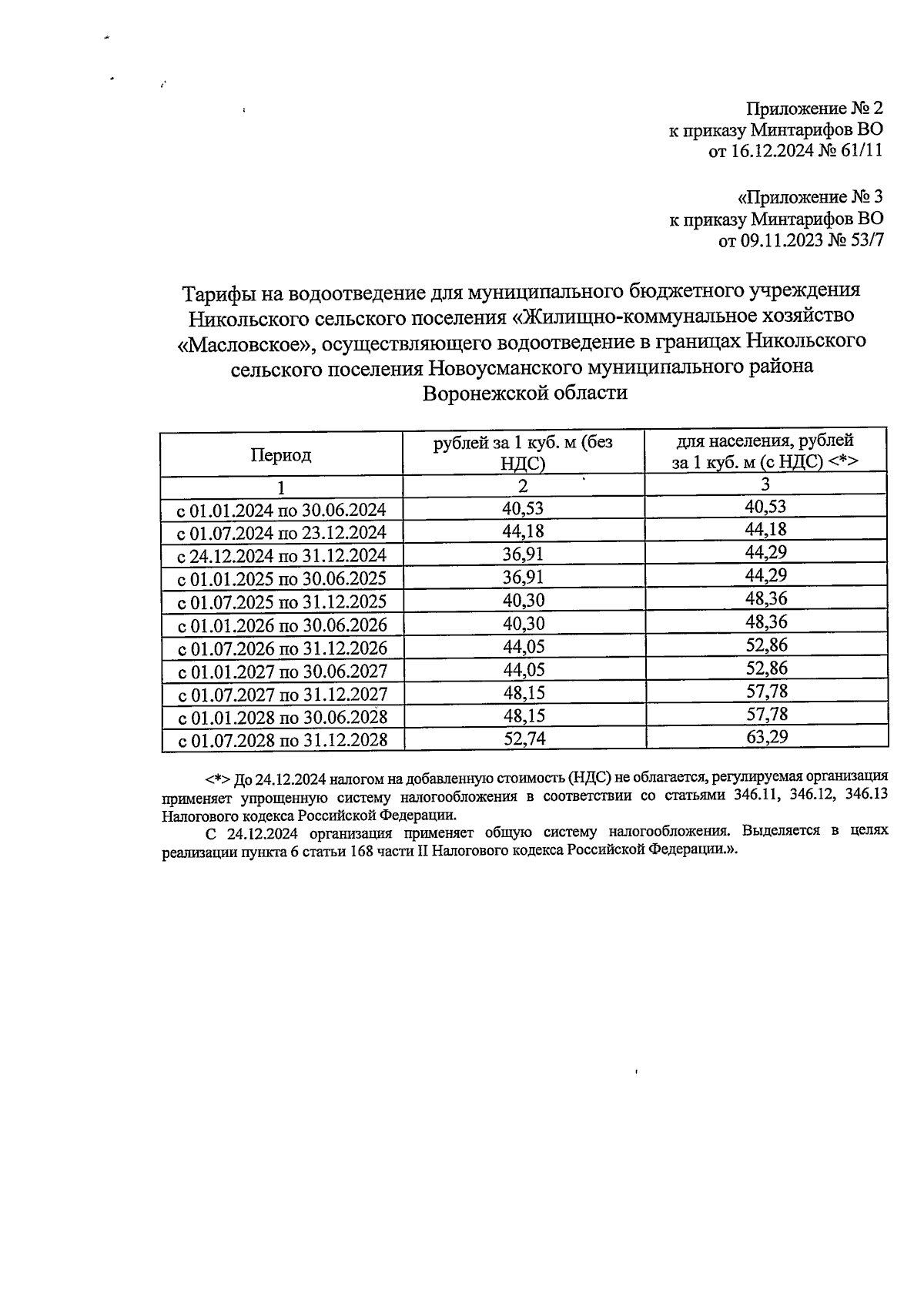 Приложение № 2
к приказу Минтарифов ВО
от 16.12.2024 № 61/11

«Приложение № 3
к приказу Минтарифов ВО
от 09.11.2023 № 53/7

Тарифы на водоотведение для муниципального бюджетного учреждения Никольского сельского поселения «Жилищно-коммунальное хозяйство «Масловское», осуществляющего водоотведение в границах Никольского сельского поселения Новоусманского муниципального района Воронежской области

| Период | рублей за 1 куб. м (без НДС) | для населения, рублей за 1 куб. м (с НДС) <*> |
|---|---|---|
| 1 | 2 | 3 |
| с 01.01.2024 по 30.06.2024 | 40,53 | 40,53 |
| с 01.07.2024 по 23.12.2024 | 44,18 | 44,18 |
| с 24.12.2024 по 31.12.2024 | 36,91 | 44,29 |
| с 01.01.2025 по 30.06.2025 | 36,91 | 44,29 |
| с 01.07.2025 по 31.12.2025 | 40,30 | 48,36 |
| с 01.01.2026 по 30.06.2026 | 40,30 | 48,36 |
| с 01.07.2026 по 31.12.2026 | 44,05 | 52,86 |
| с 01.01.2027 по 30.06.2027 | 44,05 | 52,86 |
| с 01.07.2027 по 31.12.2027 | 48,15 | 57,78 |
| с 01.01.2028 по 30.06.2028 | 48,15 | 57,78 |
| с 01.07.2028 по 31.12.2028 | 52,74 | 63,29 |

<*> До 24.12.2024 налогом на добавленную стоимость (НДС) не облагается, регулируемая организация применяет упрощенную систему налогообложения в соответствии со статьями 346.11, 346.12, 346.13 Налогового кодекса Российской Федерации.

С 24.12.2024 организация применяет общую систему налогообложения. Выделяется в целях реализации пункта 6 статьи 168 части II Налогового кодекса Российской Федерации.».